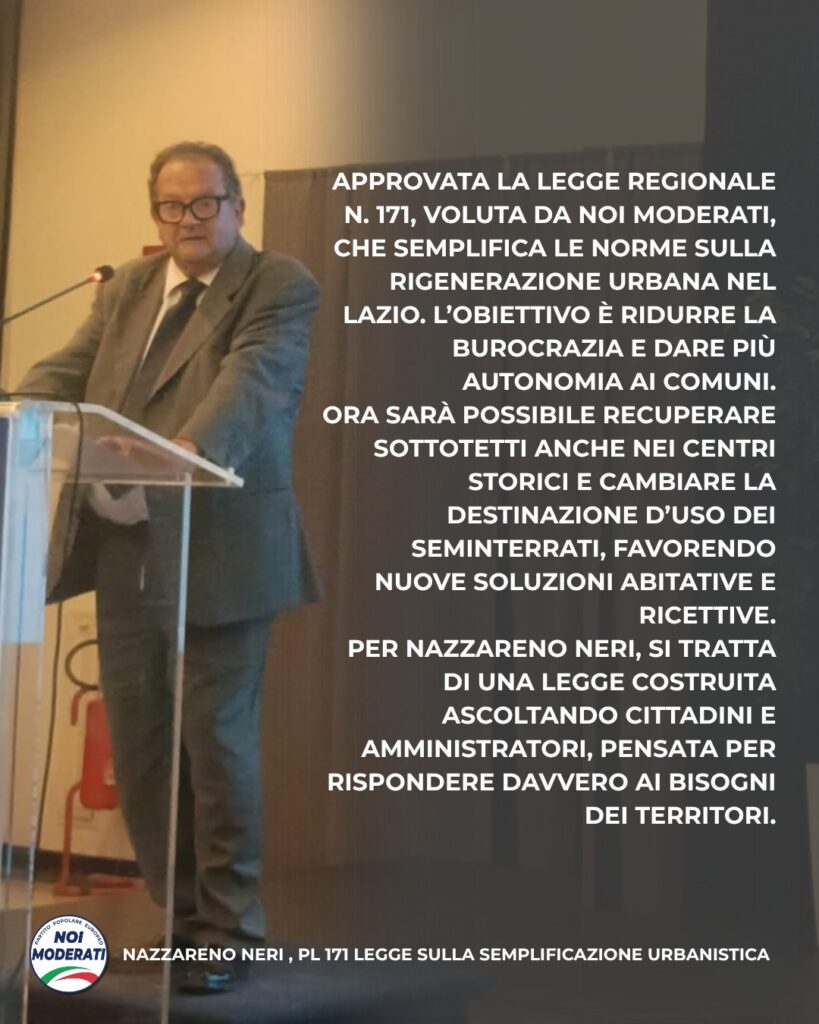 APPROVATA LA LEGGE REGIONALE N. 171, VOLUTA DA NOI MODERATI, CHE SEMPLIFICA LE NORME SULLA RIGENERAZIONE URBANA NEL LAZIO. L'OBIETTIVO È RIDURRE LA BUROCRAZIA E DARE PIÙ AUTONOMIA AI COMUNI.
ORA SARÀ POSSIBILE RECUPERARE SOTTOTETTI ANCHE NEI CENTRI STORICI E CAMBIARE LA DESTINAZIONE D'USO DEI SEMINTERRATI, FAVORENDO NUOVE SOLUZIONI ABITATIVE E RICETTIVE.
PER NAZZARENO NERI, SI TRATTA DI UNA LEGGE COSTRUITA ASCOLTANDO CITTADINI E AMMINISTRATORI, PENSATA PER RISPONDERE DAVVERO AI BISOGNI DEI TERRITORI.

PARTITO POPOLARE EUROPEO
NOI MODERATI

NAZZARENO NERI , PL 171 LEGGE SULLA SEMPLIFICAZIONE URBANISTICA